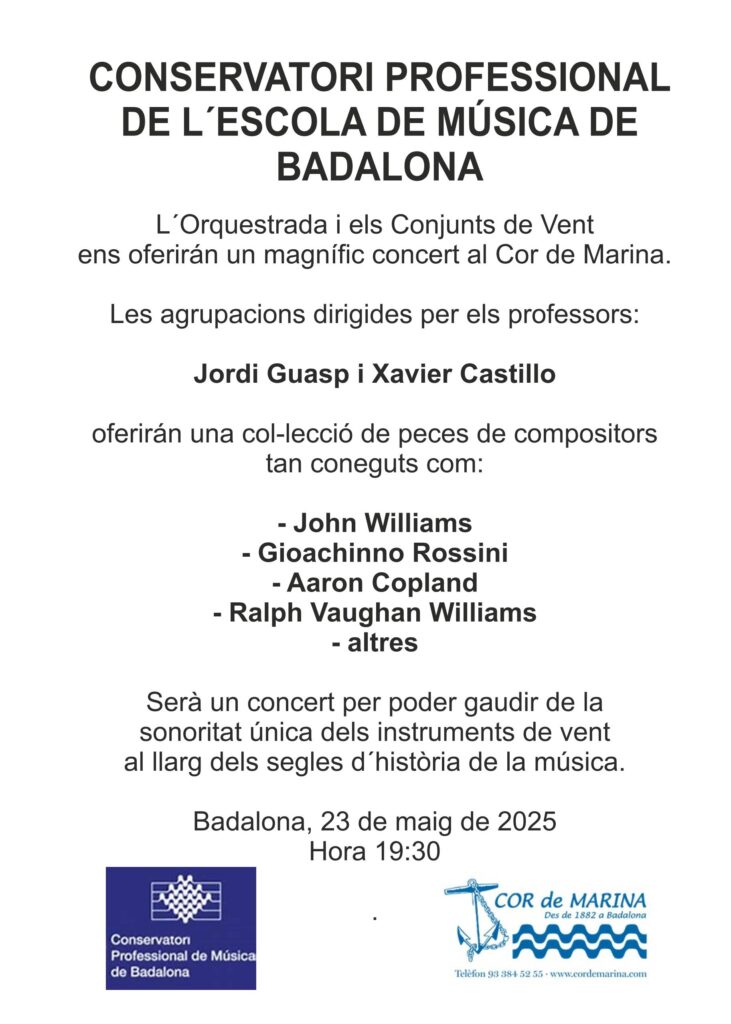 CONSERVATORI PROFESSIONAL DE L´ESCOLA DE MÚSICA DE BADALONA

L´Orquestrada i els Conjunts de Vent ens oferirán un magnífic concert al Cor de Marina.

Les agrupacions dirigides per els professors:

Jordi Guasp i Xavier Castillo

oferirán una col-lecció de peces de compositors tan coneguts com:

- John Williams
- Gioachinno Rossini
- Aaron Copland
- Ralph Vaughan Williams
- altres

Serà un concert per poder gaudir de la sonoritat única dels instruments de vent al llarg dels segles d´història de la música.

Badalona, 23 de maig de 2025
Hora 19:30

Conservatori Professional de Música de Badalona

.

COR de MARINA
Des de 1882 a Badalona

Telèfon 93 384 52 55 · www.cordemarina.com